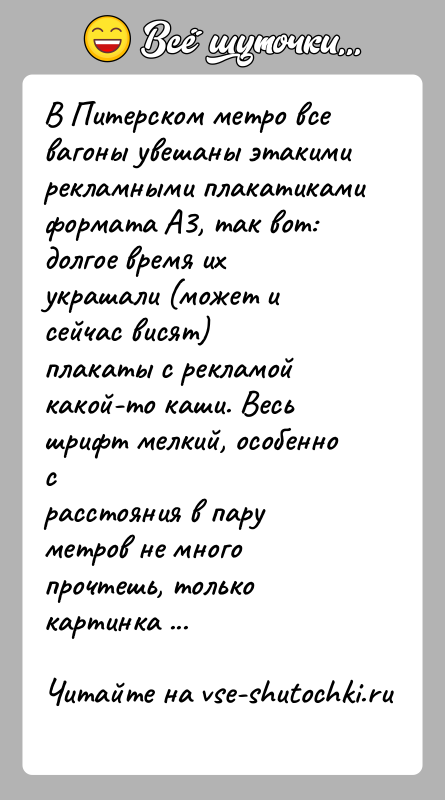 Всё шуточки...

В Питерском метро все вагоны увешаны этакими рекламными плакатиками формата А3, так вот: долгое время их украшали (может и сейчас висят) плакаты с рекламой какой-то каши. Весь шрифт мелкий, особенно с расстояния в пару метров не много прочтешь, только картинка ...

Читайте на vse-shutochki.ru